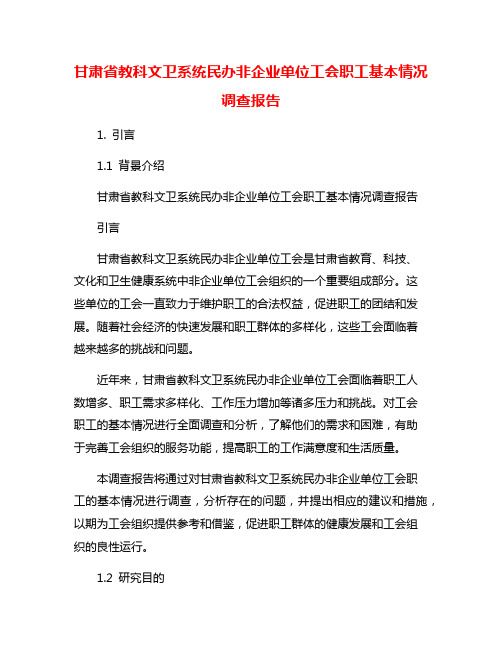 甘肃省教科文卫系统民办非企业单位工会职工基本情况调查报告

1. 引言

1.1 背景介绍

甘肃省教科文卫系统民办非企业单位工会职工基本情况调查报告

引言

甘肃省教科文卫系统民办非企业单位工会是甘肃省教育、科技、文化和卫生健康系统中非企业单位工会组织的一个重要组成部分。这些单位的工会一直致力于维护职工的合法权益，促进职工的团结和发展。随着社会经济的快速发展和职工群体的多样化，这些工会面临着越来越多的挑战和问题。

近年来，甘肃省教科文卫系统民办非企业单位工会面临着职工人数增多、职工需求多样化、工作压力增加等诸多压力和挑战。对工会职工的基本情况进行全面调查和分析，了解他们的需求和困难，有助于完善工会组织的服务功能，提高职工的工作满意度和生活质量。

本调查报告将通过对甘肃省教科文卫系统民办非企业单位工会职工的基本情况进行调查，分析存在的问题，并提出相应的建议和措施，以期为工会组织提供参考和借鉴，促进职工群体的健康发展和工会组织的良性运行。

1.2 研究目的